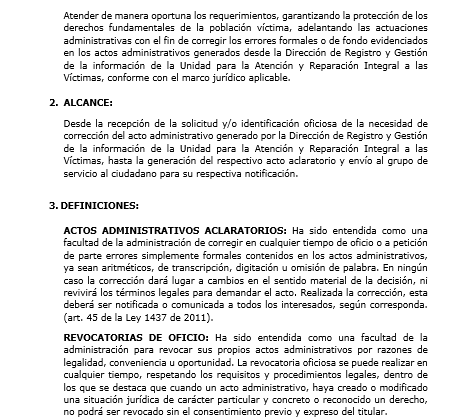 Atender de manera oportuna los requerimientos, garantizando la protección de los derechos fundamentales de la población víctima, adelantando las actuaciones administrativas con el fin de corregir los errores formales o de fondo evidenciados en los actos administrativos generados desde la Dirección de Registro y Gestión de la información de la Unidad para la Atención y Reparación Integral a las Víctimas, conforme con el marco jurídico aplicable.

2. ALCANCE:

Desde la recepción de la solicitud y/o identificación oficiosa de la necesidad de corrección del acto administrativo generado por la Dirección de Registro y Gestión de la información de la Unidad para la Atención y Reparación Integral a las Víctimas, hasta la generación del respectivo acto aclaratorio y envío al grupo de servicio al ciudadano para su respectiva notificación.

3. DEFINICIONES:

ACTOS ADMINISTRATIVOS ACLARATORIOS: Ha sido entendida como una facultad de la administración de corregir en cualquier tiempo de oficio o a petición de parte errores simplemente formales contenidos en los actos administrativos, ya sean aritméticos, de transcripción, digitación u omisión de palabra. En ningún caso la corrección dará lugar a cambios en el sentido material de la decisión, ni revivirá los términos legales para demandar el acto. Realizada la corrección, esta deberá ser notificada o comunicada a todos los interesados, según corresponda. (art. 45 de la Ley 1437 de 2011).

REVOCATORIAS DE OFICIO: Ha sido entendida como una facultad de la administración para revocar sus propios actos administrativos por razones de legalidad, conveniencia u oportunidad. La revocatoria oficiosa se puede realizar en cualquier tiempo, respetando los requisitos y procedimientos legales, dentro de los que se destaca que cuando un acto administrativo, haya creado o modificado una situación jurídica de carácter particular y concreto o reconocido un derecho, no podrá ser revocado sin el consentimiento previo y expreso del titular.